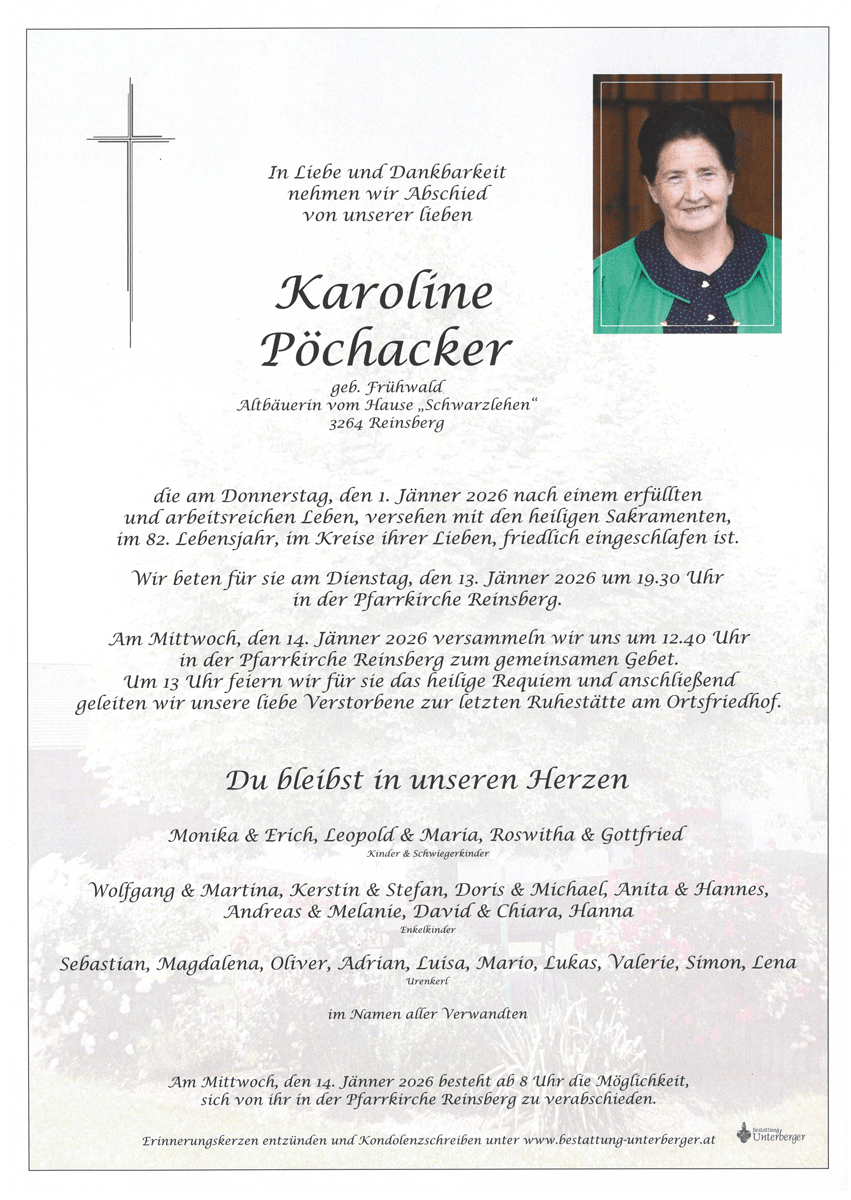 In Liebe und Dankbarkeit nehmen wir Abschied von unserer lieben

Karoline Pöchacker

geb. Frühwald
Altbäuerin vom Hause „Schwarzlehen“
3264 Reinsberg

die am Donnerstag, den 1. Jänner 2026 nach einem erfüllten und arbeitsreichen Leben, versehen mit den heiligen Sakramenten, im 82. Lebensjahr, im Kreise ihrer Lieben, friedlich eingeschlafen ist.

Wir beten für sie am Dienstag, den 13. Jänner 2026 um 19.30 Uhr in der Pfarrkirche Reinsberg.

Am Mittwoch, den 14. Jänner 2026 versammeln wir uns um 12.40 Uhr in der Pfarrkirche Reinsberg zum gemeinsamen Gebet. Um 13 Uhr feiern wir für sie das heilige Requiem und anschließend geleiten wir unsere liebe Verstorbene zur letzten Ruhestätte am Ortsfriedhof.

Du bleibst in unseren Herzen

Monika & Erich, Leopold & Maria, Roswitha & Gottfried
Kinder & Schwiegerkinder

Wolfgang & Martina, Kerstin & Stefan, Doris & Michael, Anita & Hannes, Andreas & Melanie, David & Chiara, Hanna
Enkelkinder

Sebastian, Magdalena, Oliver, Adrian, Luisa, Mario, Lukas, Valerie, Simon, Lena
Urenkerl

im Namen aller Verwandten

Am Mittwoch, den 14. Jänner 2026 besteht ab 8 Uhr die Möglichkeit, sich von ihr in der Pfarrkirche Reinsberg zu verabschieden.

Erinnerungskerzen entzünden und Kondolenzschreiben unter www.bestattung-unterberger.at

Bestattung Unterberger